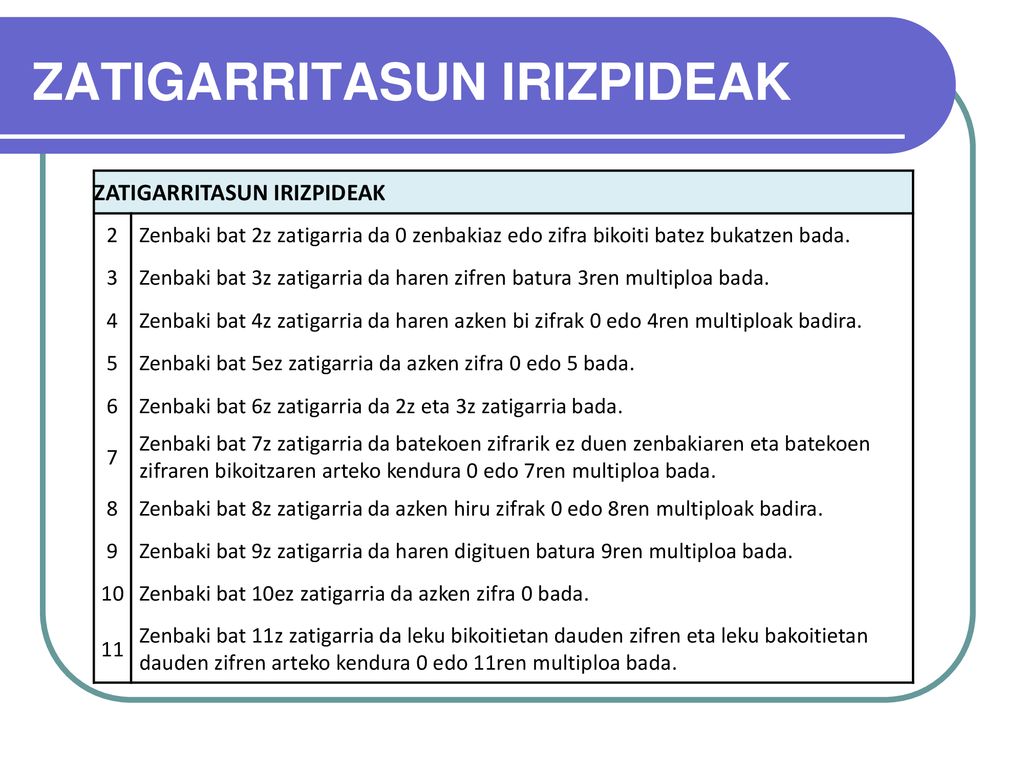 ZATIGARRITASUN IRIZPIDEAK

| ZATIGARRITASUN IRIZPIDEAK | |
|---|---|
| 2 | Zenbaki bat 2z zatigarria da 0 zenbakiaz edo zifra bikoiti batez bukatzen bada. |
| 3 | Zenbaki bat 3z zatigarria da haren zifren batura 3ren multiploa bada. |
| 4 | Zenbaki bat 4z zatigarria da haren azken bi zifrak 0 edo 4ren multiploak badira. |
| 5 | Zenbaki bat 5ez zatigarria da azken zifra 0 edo 5 bada. |
| 6 | Zenbaki bat 6z zatigarria da 2z eta 3z zatigarria bada. |
| 7 | Zenbaki bat 7z zatigarria da batekoen zifrarik ez duen zenbakiaren eta batekoen zifraren bikoitzaren arteko kendura 0 edo 7ren multiploa bada. |
| 8 | Zenbaki bat 8z zatigarria da azken hiru zifrak 0 edo 8ren multiploak badira. |
| 9 | Zenbaki bat 9z zatigarria da haren digituen batura 9ren multiploa bada. |
| 10 | Zenbaki bat 10ez zatigarria da azken zifra 0 bada. |
| 11 | Zenbaki bat 11z zatigarria da leku bikoitietan dauden zifren eta leku bakoitietan dauden zifren arteko kendura 0 edo 11ren multiploa bada. |